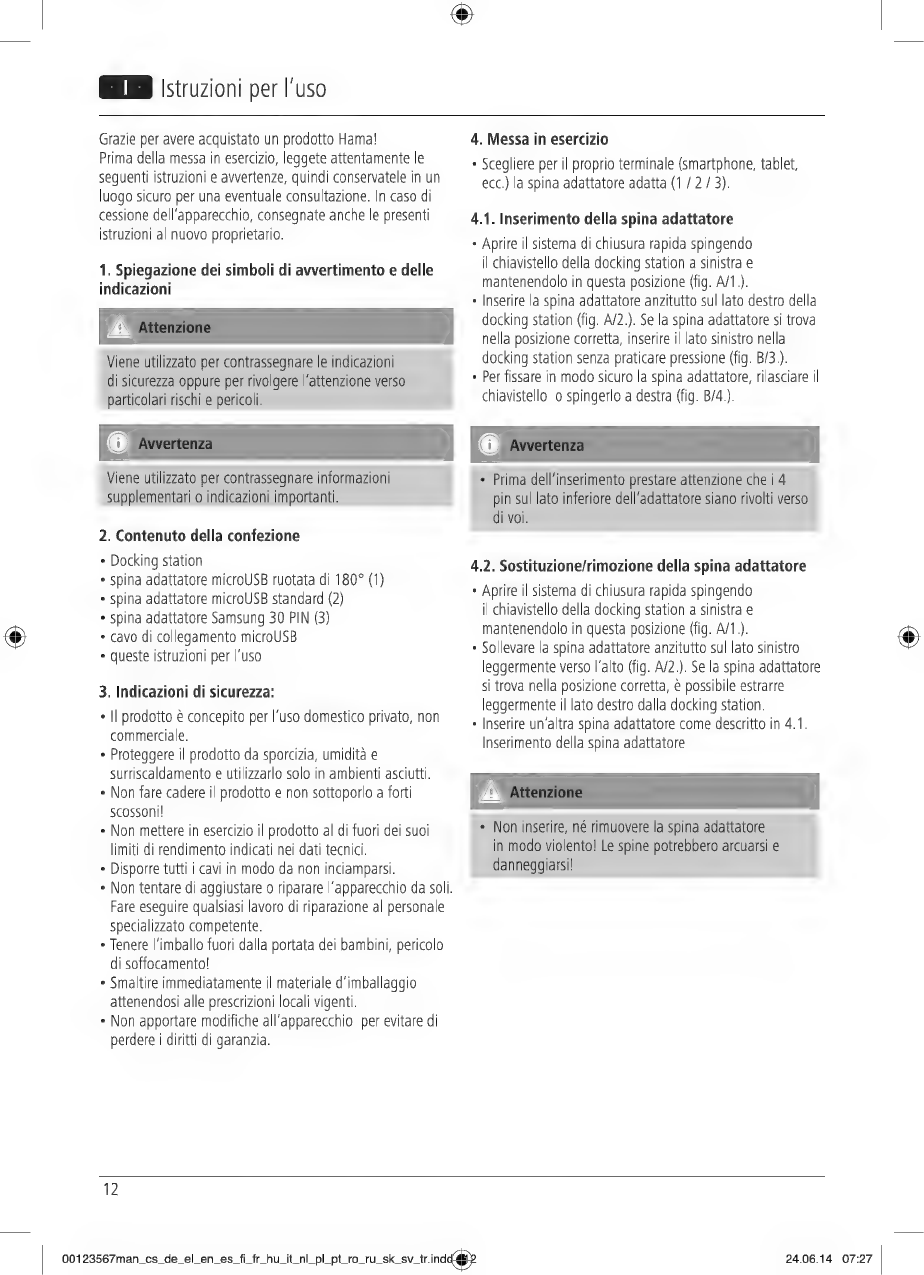 I Istruzioni per l'uso

Grazie per avere acquistato un prodotto Hama! Prima della messa in esercizio, leggete attentamente le seguenti istruzioni e avvertenze, quindi conservatele in un luogo sicuro per una eventuale consultazione. In caso di cessione dell'apparecchio, consegnate anche le presenti istruzioni al nuovo proprietario.

1. Spiegazione dei simboli di avvertimento e delle indicazioni

Attenzione

Viene utilizzato per contrassegnare le indicazioni di sicurezza oppure per rivolgere l'attenzione verso particolari rischi e pericoli.

Avvertenza

Viene utilizzato per contrassegnare informazioni supplementari o indicazioni importanti.

2. Contenuto della confezione

• Docking station
• spina adattatore microUSB ruotata di 180° (1)
• spina adattatore microUSB standard (2)
• spina adattatore Samsung 30 PIN (3)
• cavo di collegamento microUSB
• queste istruzioni per l'uso

3. Indicazioni di sicurezza:

• Il prodotto è concepito per l'uso domestico privato, non commerciale.
• Proteggere il prodotto da sporcizia, umidità e surriscaldamento e utilizzarlo solo in ambienti asciutti.
• Non fare cadere il prodotto e non sottoporlo a forti scossoni!
• Non mettere in esercizio il prodotto al di fuori dei suoi limiti di rendimento indicati nei dati tecnici.
• Disporre tutti i cavi in modo da non inciamparsi.
• Non tentare di aggiustare o riparare l'apparecchio da soli. Fare eseguire qualsiasi lavoro di riparazione al personale specializzato competente.
• Tenere l'imballo fuori dalla portata dei bambini, pericolo di soffocamento!
• Smaltire immediatamente il materiale d'imballaggio attenendosi alle prescrizioni locali vigenti.
• Non apportare modifiche all'apparecchio per evitare di perdere i diritti di garanzia.

4. Messa in esercizio

• Scegliere per il proprio terminale (smartphone, tablet, ecc.) la spina adattatore adatta (1 / 2 / 3).

4.1. Inserimento della spina adattatore

• Aprire il sistema di chiusura rapida spingendo il chiavistello della docking station a sinistra e mantenendolo in questa posizione (fig. A/1.).
• Inserire la spina adattatore anzitutto sul lato destro della docking station (fig. A/2.). Se la spina adattatore si trova nella posizione corretta, inserire il lato sinistro nella docking station senza praticare pressione (fig. B/3.).
• Per fissare in modo sicuro la spina adattatore, rilasciare il chiavistello o spingerlo a destra (fig. B/4.).

Avvertenza

• Prima dell'inserimento prestare attenzione che i 4 pin sul lato inferiore dell'adattatore siano rivolti verso di voi.

4.2. Sostituzione/rimozione della spina adattatore

• Aprire il sistema di chiusura rapida spingendo il chiavistello della docking station a sinistra e mantenendolo in questa posizione (fig. A/1.).
• Sollevare la spina adattatore anzitutto sul lato sinistro leggermente verso l'alto (fig. A/2.). Se la spina adattatore si trova nella posizione corretta, è possibile estrarre leggermente il lato destro dalla docking station.
• Inserire un'altra spina adattatore come descritto in 4.1. Inserimento della spina adattatore

Attenzione

• Non inserire, né rimuovere la spina adattatore in modo violento! Le spine potrebbero arcuarsi e danneggiarsi!

12

00123567man_cs_de_el_en_es_fi_fr_hu_it_nl_pl_pt_ro_ru_sk_sv_tr.indd 12 24.06.14 07:27